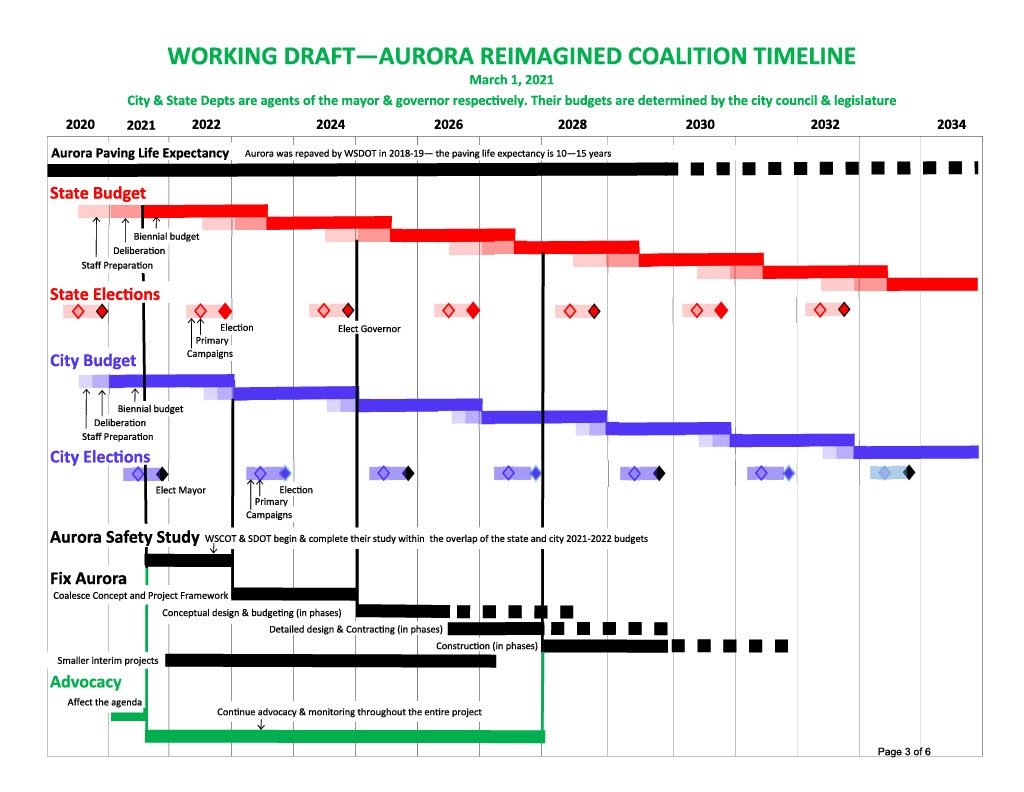 WORKING DRAFT—AURORA REIMAGINED COALITION TIMELINE

March 1, 2021

City & State Depts are agents of the mayor & governor respectively. Their budgets are determined by the city council & legislature

2020 2021 2022 2024 2026 2028 2030 2032 2034

Aurora Paving Life Expectancy Aurora was repaved by WSDOT in 2018-19— the paving life expectancy is 10—15 years

State Budget

Biennial budget
Deliberation
Staff Preparation

State Elections

Election
Primary
Campaigns
Elect Governor

City Budget

Biennial budget
Deliberation
Staff Preparation

City Elections

Elect Mayor
Election
Primary
Campaigns

Aurora Safety Study WSCOT & SDOT begin & complete their study within the overlap of the state and city 2021-2022 budgets

Fix Aurora

Coalesce Concept and Project Framework
Conceptual design & budgeting (in phases)
Detailed design & Contracting (in phases)
Construction (in phases)
Smaller interim projects

Advocacy

Affect the agenda
Continue advocacy & monitoring throughout the entire project

Page 3 of 6